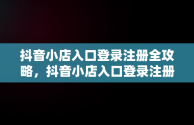 抖音小店入口登录注册全攻略，抖音小店入口登录注册